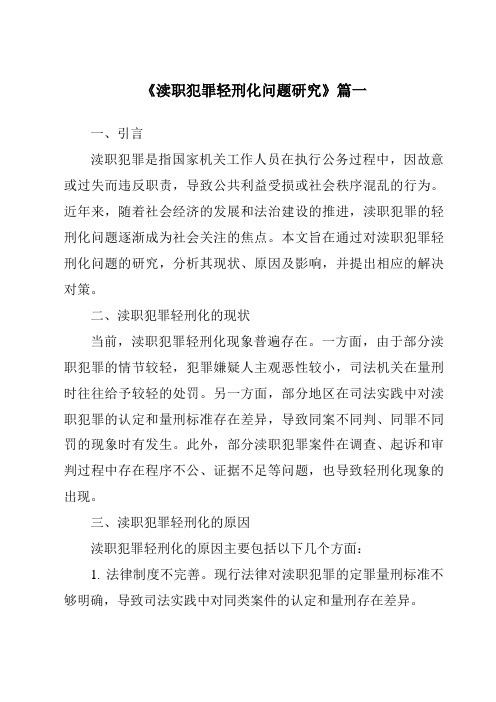 《渎职犯罪轻刑化问题研究》篇一

一、引言

渎职犯罪是指国家机关工作人员在执行公务过程中，因故意或过失而违反职责，导致公共利益受损或社会秩序混乱的行为。近年来，随着社会经济的发展和法治建设的推进，渎职犯罪的轻刑化问题逐渐成为社会关注的焦点。本文旨在通过对渎职犯罪轻刑化问题的研究，分析其现状、原因及影响，并提出相应的解决对策。

二、渎职犯罪轻刑化的现状

当前，渎职犯罪轻刑化现象普遍存在。一方面，由于部分渎职犯罪的情节较轻，犯罪嫌疑人主观恶性较小，司法机关在量刑时往往给予较轻的处罚。另一方面，部分地区在司法实践中对渎职犯罪的认定和量刑标准存在差异，导致同案不同判、同罪不同罚的现象时有发生。此外，部分渎职犯罪案件在调查、起诉和审判过程中存在程序不公、证据不足等问题，也导致轻刑化现象的出现。

三、渎职犯罪轻刑化的原因

渎职犯罪轻刑化的原因主要包括以下几个方面：

1. 法律制度不完善。现行法律对渎职犯罪的定罪量刑标准不够明确，导致司法实践中对同类案件的认定和量刑存在差异。